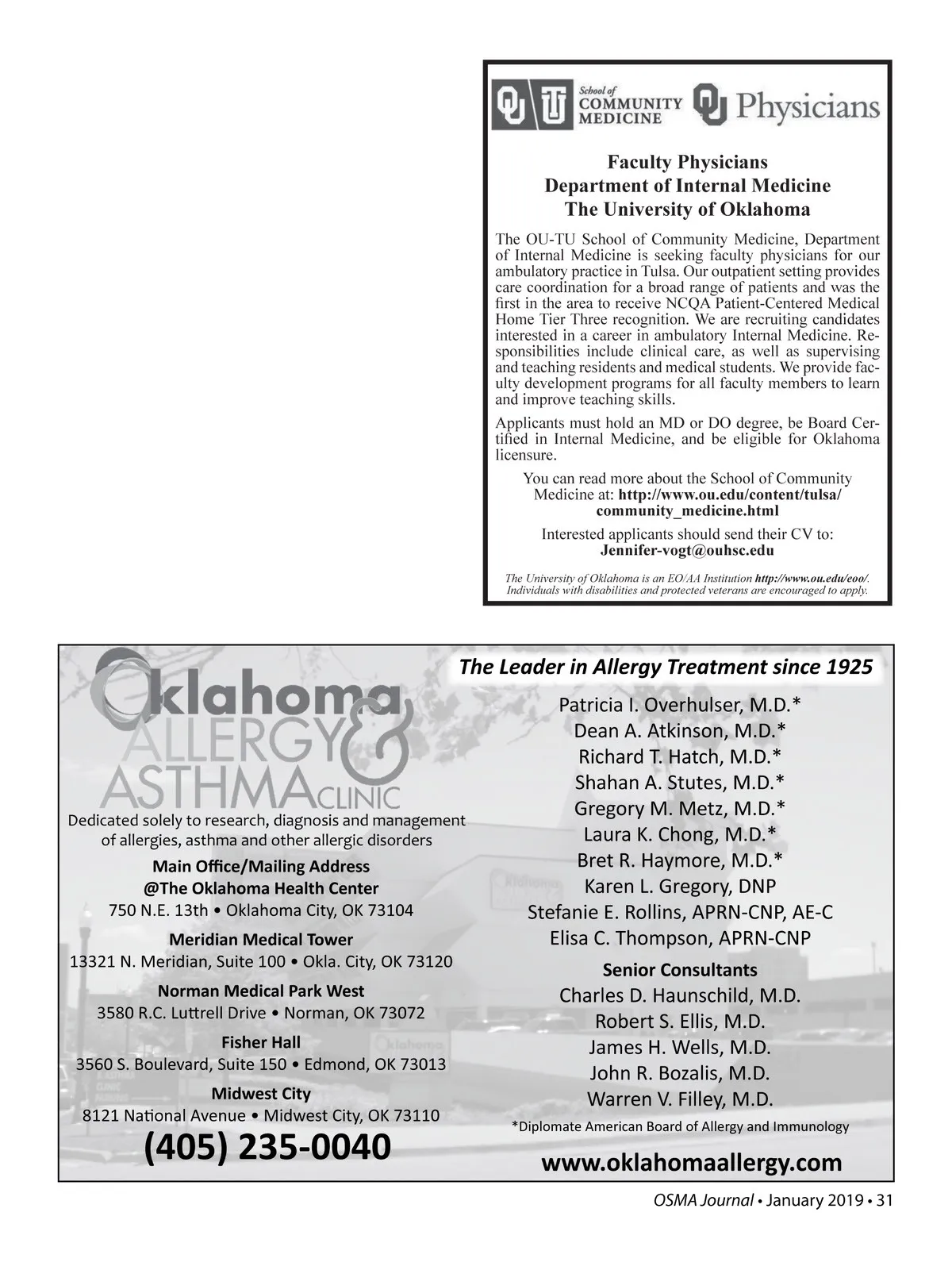 OU TU School of COMMUNITY MEDICINE OU Physicians

Faculty Physicians
Department of Internal Medicine
The University of Oklahoma

The OU-TU School of Community Medicine, Department of Internal Medicine is seeking faculty physicians for our ambulatory practice in Tulsa. Our outpatient setting provides care coordination for a broad range of patients and was the first in the area to receive NCQA Patient-Centered Medical Home Tier Three recognition. We are recruiting candidates interested in a career in ambulatory Internal Medicine. Responsibilities include clinical care, as well as supervising and teaching residents and medical students. We provide faculty development programs for all faculty members to learn and improve teaching skills.

Applicants must hold an MD or DO degree, be Board Certified in Internal Medicine, and be eligible for Oklahoma licensure.

You can read more about the School of Community Medicine at: http://www.ou.edu/content/tulsa/community_medicine.html

Interested applicants should send their CV to: Jennifer-vogt@ouhsc.edu

The University of Oklahoma is an EO/AA Institution http://www.ou.edu/eoo/. Individuals with disabilities and protected veterans are encouraged to apply.

Oklahoma ALLERGY & ASTHMA CLINIC

Dedicated solely to research, diagnosis and management of allergies, asthma and other allergic disorders

Main Office/Mailing Address
@The Oklahoma Health Center
750 N.E. 13th • Oklahoma City, OK 73104

Meridian Medical Tower
13321 N. Meridian, Suite 100 • Okla. City, OK 73120

Norman Medical Park West
3580 R.C. Luttrell Drive • Norman, OK 73072

Fisher Hall
3560 S. Boulevard, Suite 150 • Edmond, OK 73013

Midwest City
8121 National Avenue • Midwest City, OK 73110

(405) 235-0040

The Leader in Allergy Treatment since 1925

Patricia I. Overhulser, M.D.*
Dean A. Atkinson, M.D.*
Richard T. Hatch, M.D.*
Shahan A. Stutes, M.D.*
Gregory M. Metz, M.D.*
Laura K. Chong, M.D.*
Bret R. Haymore, M.D.*
Karen L. Gregory, DNP
Stefanie E. Rollins, APRN-CNP, AE-C
Elisa C. Thompson, APRN-CNP

Senior Consultants
Charles D. Haunschild, M.D.
Robert S. Ellis, M.D.
James H. Wells, M.D.
John R. Bozalis, M.D.
Warren V. Filley, M.D.

*Diplomate American Board of Allergy and Immunology

www.oklahomaallergy.com

OSMA Journal • January 2019 • 31